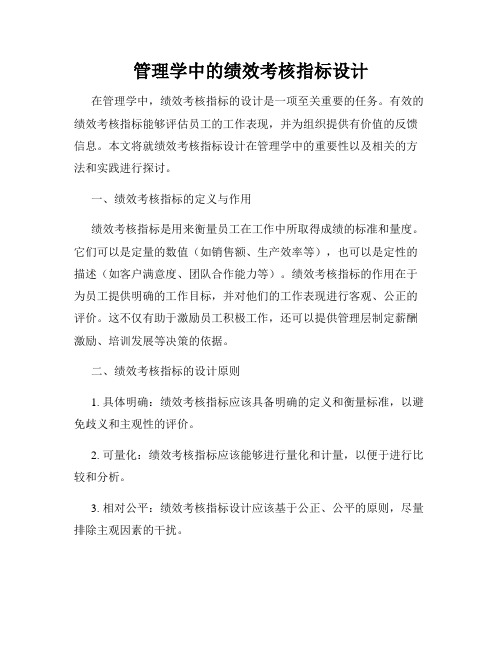 管理学中的绩效考核指标设计

在管理学中，绩效考核指标的设计是一项至关重要的任务。有效的绩效考核指标能够评估员工的工作表现，并为组织提供有价值的反馈信息。本文将就绩效考核指标设计在管理学中的重要性以及相关的方法和实践进行探讨。

一、绩效考核指标的定义与作用

绩效考核指标是用来衡量员工在工作中所取得成绩的标准和量度。它们可以是定量的数值（如销售额、生产效率等），也可以是定性的描述（如客户满意度、团队合作能力等）。绩效考核指标的作用在于为员工提供明确的工作目标，并对他们的工作表现进行客观、公正的评价。这不仅有助于激励员工积极工作，还可以提供管理层制定薪酬激励、培训发展等决策的依据。

二、绩效考核指标的设计原则

1. 具体明确：绩效考核指标应该具备明确的定义和衡量标准，以避免歧义和主观性的评价。

2. 可量化：绩效考核指标应该能够进行量化和计量，以便于进行比较和分析。

3. 相对公平：绩效考核指标设计应该基于公正、公平的原则，尽量排除主观因素的干扰。